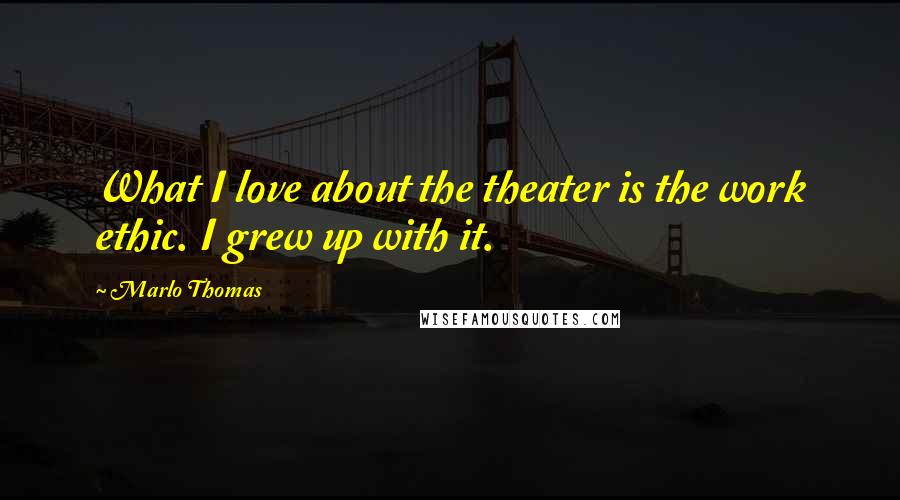 What I love about the theater is the work ethic. I grew up with it.

~ Marlo Thomas

WISEFAMOUSQUOTES.COM